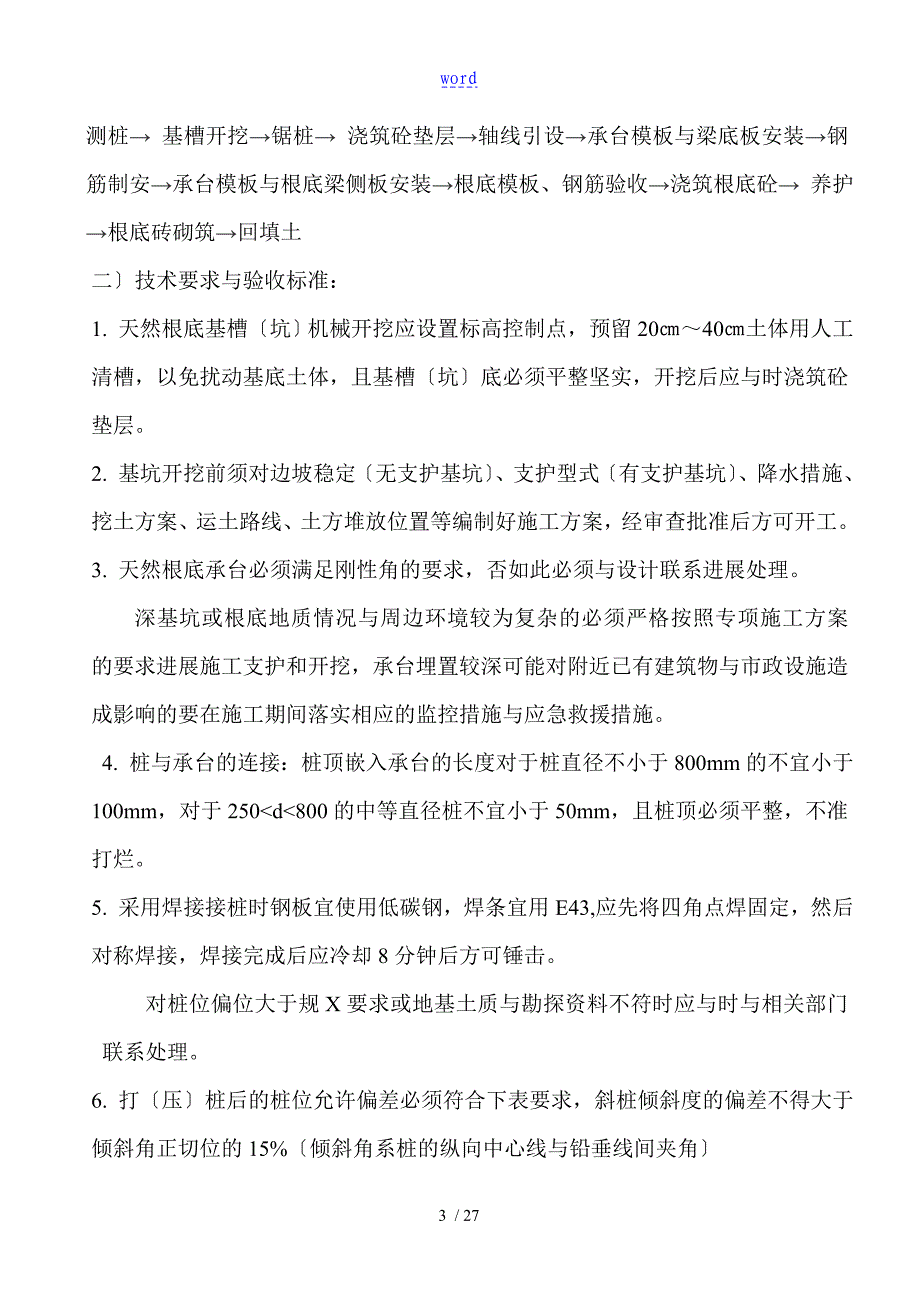 word

测桩→ 基槽开挖→锯桩→ 浇筑砼垫层→轴线引设→承台模板与梁底板安装→钢筋制安→承台模板与根底梁侧板安装→根底模板、钢筋验收→浇筑根底砼→ 养护→根底砖砌筑→回填土

二〕技术要求与验收标准：

1. 天然根底基槽〔坑〕机械开挖应设置标高控制点，预留 20㎝～40㎝土体用人工清槽，以免扰动基底土体，且基槽〔坑〕底必须平整坚实，开挖后应与时浇筑砼垫层。

2. 基坑开挖前须对边坡稳定〔无支护基坑〕、支护型式〔有支护基坑〕、降水措施、挖土方案、运土路线、土方堆放位置等编制好施工方案，经审查批准后方可开工。

3. 天然根底承台必须满足刚性角的要求，否如此必须与设计联系进展处理。

深基坑或根底地质情况与周边环境较为复杂的必须严格按照专项施工方案的要求进展施工支护和开挖，承台埋置较深可能对附近已有建筑物与市政设施造成影响的要在施工期间落实相应的监控措施与应急救援措施。

4. 桩与承台的连接：桩顶嵌入承台的长度对于桩直径不小于 800mm 的不宜小于 100mm，对于 250<d<800 的中等直径桩不宜小于 50mm，且桩顶必须平整，不准打烂。

5. 采用焊接接桩时钢板宜使用低碳钢，焊条宜用 E43,应先将四角点焊固定，然后对称焊接，焊接完成后应冷却 8 分钟后方可锤击。

对桩位偏位大于规 X 要求或地基土质与勘探资料不符时应与时与相关部门联系处理。

6. 打〔压〕桩后的桩位允许偏差必须符合下表要求，斜桩倾斜度的偏差不得大于倾斜角正切位的 15%〔倾斜角系桩的纵向中心线与铅垂线间夹角〕

3 / 27